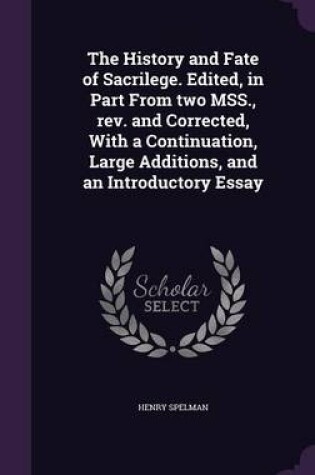 The History and Fate of Sacrilege. Edited, in Part From two MSS., rev. and Corrected, With a Continuation, Large Additions, and an Introductory Essay

Scholar SELECT

HENRY SPELMAN